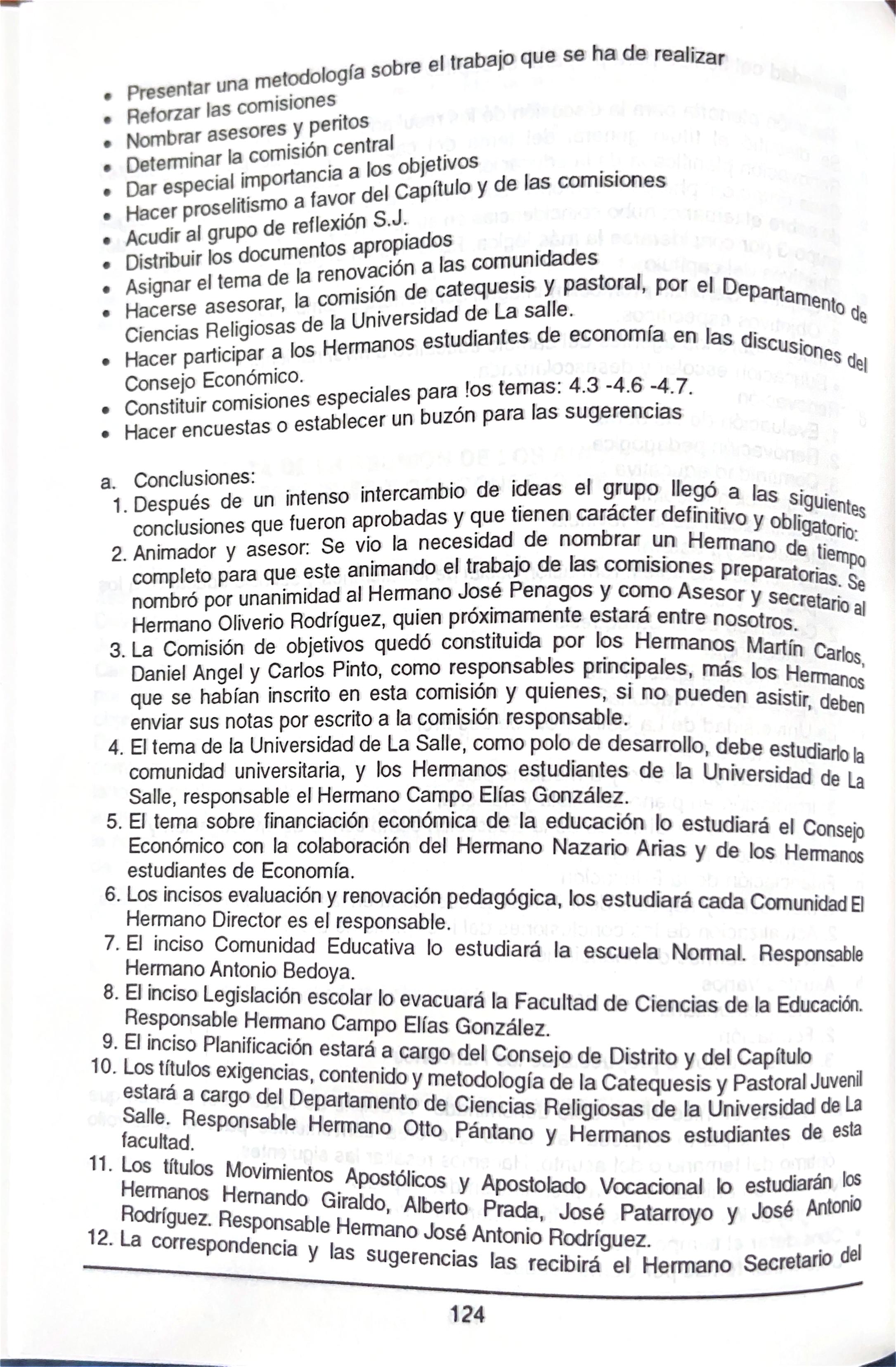 • Presentar una metodología sobre el trabajo que se ha de realizar
• Reforzar las comisiones
• Nombrar asesores y peritos
• Determinar la comisión central
• Dar especial importancia a los objetivos
• Hacer proselitismo a favor del Capítulo y de las comisiones
• Acudir al grupo de reflexión S.J.
• Distribuir los documentos apropiados
• Asignar el tema de la renovación a las comunidades
• Hacerse asesorar, la comisión de catequesis y pastoral, por el Departamento de Ciencias Religiosas de la Universidad de La salle.
• Hacer participar a los Hermanos estudiantes de economía en las discusiones del Consejo Económico.
• Constituir comisiones especiales para !os temas: 4.3 -4.6 -4.7.
• Hacer encuestas o establecer un buzón para las sugerencias

a. Conclusiones:
1. Después de un intenso intercambio de ideas el grupo llegó a las siguientes conclusiones que fueron aprobadas y que tienen carácter definitivo y obligatorio:
2. Animador y asesor: Se vio la necesidad de nombrar un Hermano de tiempo completo para que este animando el trabajo de las comisiones preparatorias. Se nombró por unanimidad al Hermano José Penagos y como Asesor y secretario al Hermano Oliverio Rodríguez, quien próximamente estará entre nosotros.
3. La Comisión de objetivos quedó constituida por los Hermanos Martín Carlos, Daniel Angel y Carlos Pinto, como responsables principales, más los Hermanos que se habían inscrito en esta comisión y quienes, si no pueden asistir, deben enviar sus notas por escrito a la comisión responsable.
4. El tema de la Universidad de La Salle, como polo de desarrollo, debe estudiarlo la comunidad universitaria, y los Hermanos estudiantes de la Universidad de La Salle, responsable el Hermano Campo Elías González.
5. El tema sobre financiación económica de la educación lo estudiará el Consejo Económico con la colaboración del Hermano Nazario Arias y de los Hermanos estudiantes de Economía.
6. Los incisos evaluación y renovación pedagógica, los estudiará cada Comunidad El Hermano Director es el responsable.
7. El inciso Comunidad Educativa lo estudiará la escuela Normal. Responsable Hermano Antonio Bedoya.
8. El inciso Legislación escolar lo evacuará la Facultad de Ciencias de la Educación. Responsable Hermano Campo Elías González.
9. El inciso Planificación estará a cargo del Consejo de Distrito y del Capítulo
10. Los títulos exigencias, contenido y metodología de la Catequesis y Pastoral Juvenil estará a cargo del Departamento de Ciencias Religiosas de la Universidad de La Salle. Responsable Hermano Otto Pántano y Hermanos estudiantes de esta facultad.
11. Los títulos Movimientos Apostólicos y Apostolado Vocacional lo estudiarán los Hermanos Hernando Giraldo, Alberto Prada, José Patarroyo y José Antonio Rodríguez. Responsable Hermano José Antonio Rodríguez.
12. La correspondencia y las sugerencias las recibirá el Hermano Secretario del

124